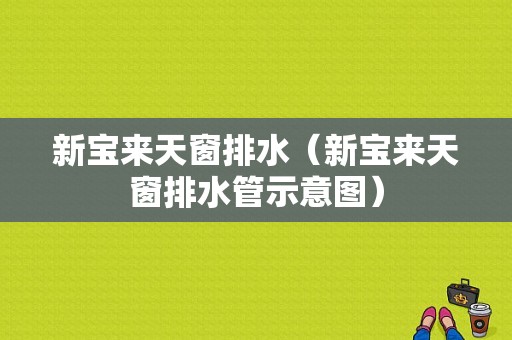 新宝来天窗排水（新宝来天窗排水管示意图）